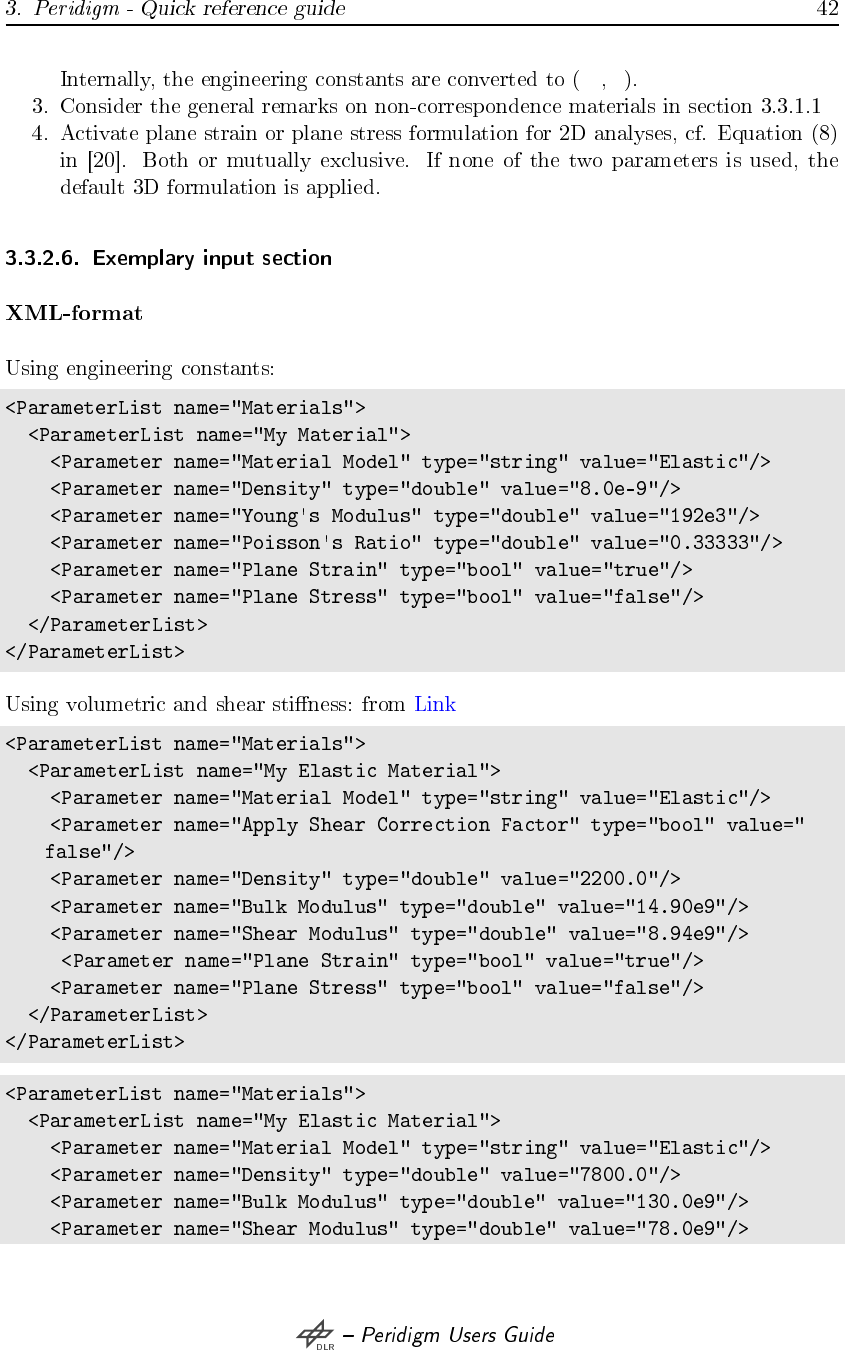 3. Peridigm - Quick reference guide 42

Internally, the engineering constants are converted to ( , ).

3. Consider the general remarks on non-correspondence materials in section 3.3.1.1

4. Activate plane strain or plane stress formulation for 2D analyses, cf. Equation (8) in [20]. Both or mutually exclusive. If none of the two parameters is used, the default 3D formulation is applied.

3.3.2.6. Exemplary input section

XML-format

Using engineering constants:

<ParameterList name="Materials">
  <ParameterList name="My Material">
    <Parameter name="Material Model" type="string" value="Elastic"/>
    <Parameter name="Density" type="double" value="8.0e-9"/>
    <Parameter name="Young's Modulus" type="double" value="192e3"/>
    <Parameter name="Poisson's Ratio" type="double" value="0.33333"/>
    <Parameter name="Plane Strain" type="bool" value="true"/>
    <Parameter name="Plane Stress" type="bool" value="false"/>
  </ParameterList>
</ParameterList>

Using volumetric and shear stiffness: from Link

<ParameterList name="Materials">
  <ParameterList name="My Elastic Material">
    <Parameter name="Material Model" type="string" value="Elastic"/>
    <Parameter name="Apply Shear Correction Factor" type="bool" value="
   false"/>
    <Parameter name="Density" type="double" value="2200.0"/>
    <Parameter name="Bulk Modulus" type="double" value="14.90e9"/>
    <Parameter name="Shear Modulus" type="double" value="8.94e9"/>
     <Parameter name="Plane Strain" type="bool" value="true"/>
    <Parameter name="Plane Stress" type="bool" value="false"/>
  </ParameterList>
</ParameterList>

<ParameterList name="Materials">
  <ParameterList name="My Elastic Material">
    <Parameter name="Material Model" type="string" value="Elastic"/>
    <Parameter name="Density" type="double" value="7800.0"/>
    <Parameter name="Bulk Modulus" type="double" value="130.0e9"/>
    <Parameter name="Shear Modulus" type="double" value="78.0e9"/>

DLR – Peridigm Users Guide